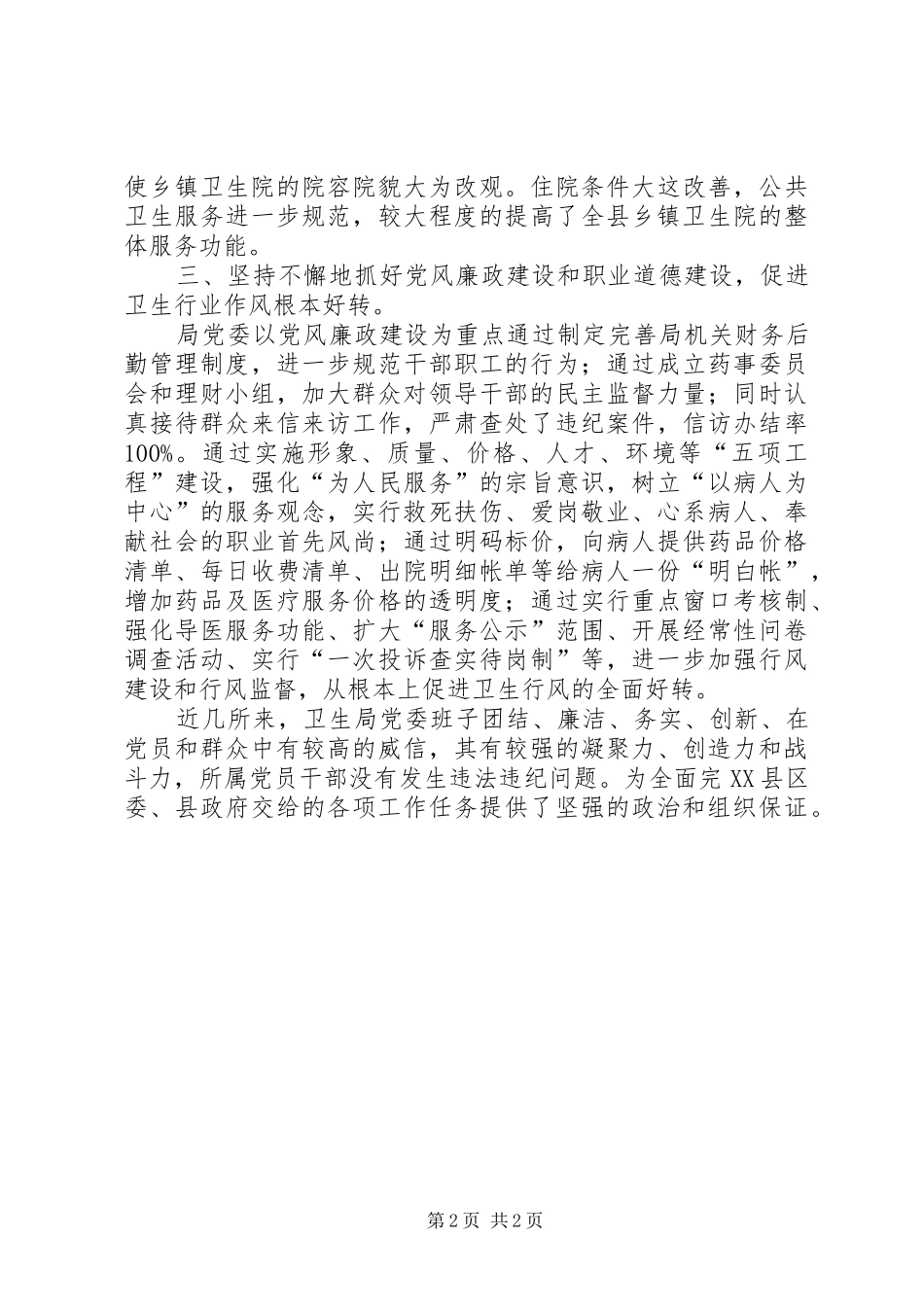 使乡镇卫生院的院容院貌大为改观。住院条件大这改善，公共卫生服务进一步规范，较大程度的提高了全县乡镇卫生院的整体服务功能。

三、坚持不懈地抓好党风廉政建设和职业道德建设，促进卫生行业作风根本好转。

局党委以党风廉政建设为重点通过制定完善局机关财务后勤管理制度，进一步规范干部职工的行为；通过成立药事委员会和理财小组，加大群众对领导干部的民主监督力量；同时认真接待群众来信来访工作，严肃查处了违纪案件，信访办结率100%。通过实施形象、质量、价格、人才、环境等“五项工程”建设，强化“为人民服务”的宗旨意识，树立“以病人为中心”的服务观念，实行救死扶伤、爱岗敬业、心系病人、奉献社会的职业首先风尚；通过明码标价，向病人提供药品价格清单、每日收费清单、出院明细帐单等给病人一份“明白帐”，增加药品及医疗服务价格的透明度；通过实行重点窗口考核制、强化导医服务功能、扩大“服务公示”范围、开展经常性问卷调查活动、实行“一次投诉查实待岗制”等，进一步加强行风建设和行风监督，从根本上促进卫生行风的全面好转。

近几所来，卫生局党委班子团结、廉洁、务实、创新、在党员和群众中有较高的威信，其有较强的凝聚力、创造力和战斗力，所属党员干部没有发生违法违纪问题。为全面完XX县区委、县政府交给的各项工作任务提供了坚强的政治和组织保证。

第2页 共2页